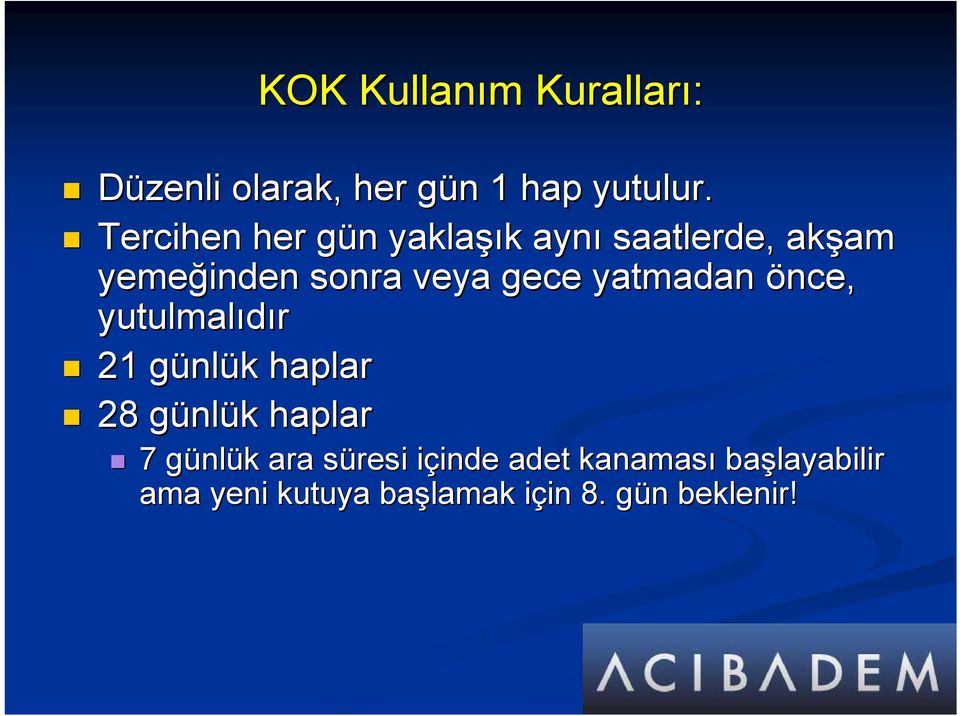 KOK Kullanım Kuralları:

Düzenli olarak, her gün 1 hap yutulur.

Tercihen her gün yaklaşık aynı saatlerde, akşam yemeğinden sonra veya gece yatmadan önce, yutulmalıdır

21 günlük haplar

28 günlük haplar

7 günlük ara süresi içinde adet kanaması başlayabilir ama yeni kutuya başlamak için 8. gün beklenir!

ACIBADEM